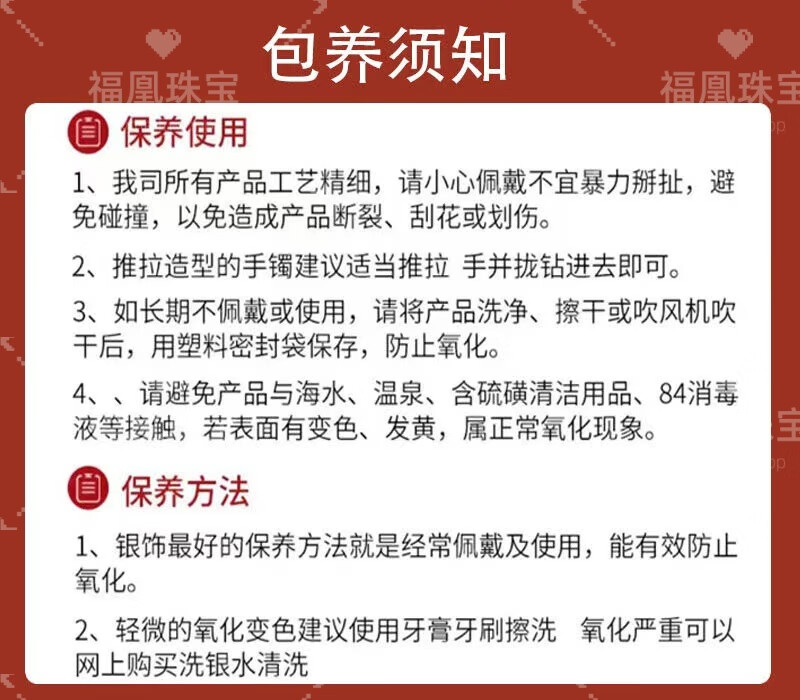 包养须知

保养使用

1、我司所有产品工艺精细，请小心佩戴不宜暴力掰扯，避免碰撞，以免造成产品断裂、刮花或划伤。

2、推拉造型的手镯建议适当推拉 手并拢钻进去即可。

3、如长期不佩戴或使用，请将产品洗净、擦干或吹风机吹干后，用塑料密封袋保存，防止氧化。

4、、请避免产品与海水、温泉、含硫磺清洁用品、84消毒液等接触，若表面有变色、发黄，属正常氧化现象。

保养方法

1、银饰最好的保养方法就是经常佩戴及使用，能有效防止氧化。

2、轻微的氧化变色建议使用牙膏牙刷擦洗 氧化严重可以网上购买洗银水清洗

福凰珠宝